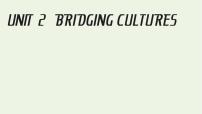 UNIT 2 BRIDGING CULTURES